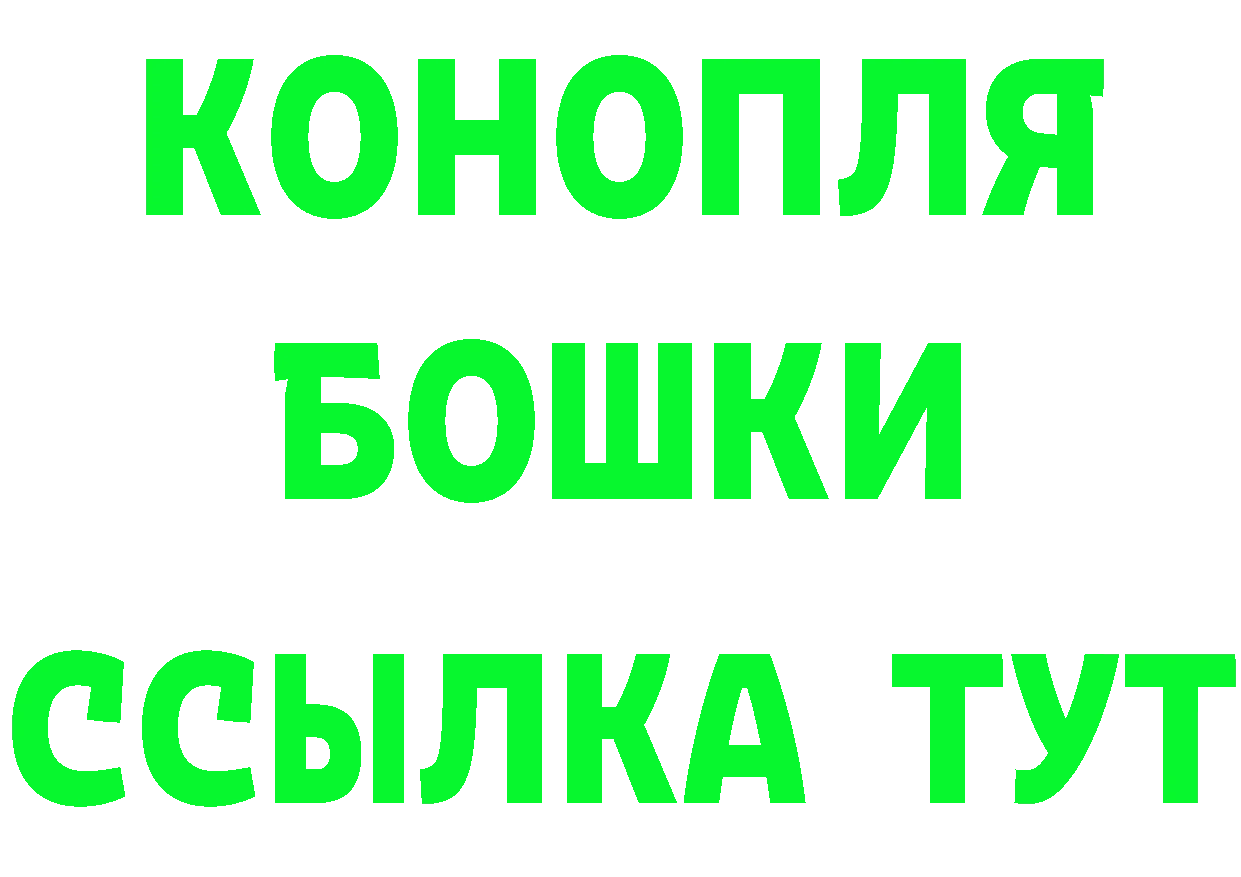 КОНОПЛЯ
БОШКИ
ССЫЛКА ТУТ